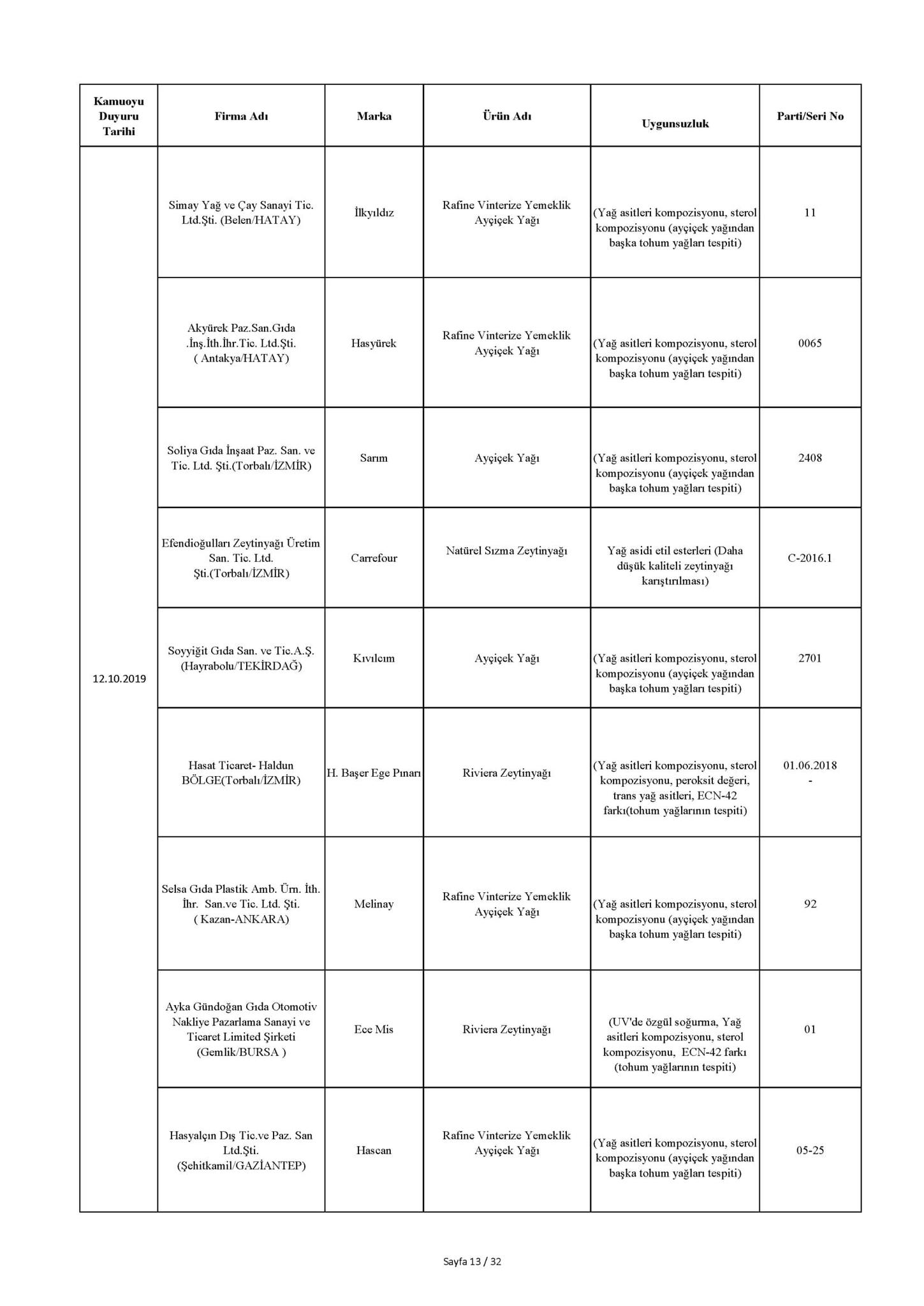 | Kamuoyu Duyuru Tarihi | Firma Adı | Marka | Ürün Adı | Uygunsuzluk | Parti/Seri No |
|---|---|---|---|---|---|
| 12.10.2019 | Simay Yağ ve Çay Sanayi Tic. Ltd.Şti. (Belen/HATAY) | İlkyıldız | Rafine Vinterize Yemeklik Ayçiçek Yağı | (Yağ asitleri kompozisyonu, sterol kompozisyonu (ayçiçek yağından başka tohum yağları tespiti) | 11 |
| | Akyürek Paz.San.Gıda .İnş.İth.İhr.Tic. Ltd.Şti. ( Antakya/HATAY) | Hasyürek | Rafine Vinterize Yemeklik Ayçiçek Yağı | (Yağ asitleri kompozisyonu, sterol kompozisyonu (ayçiçek yağından başka tohum yağları tespiti) | 0065 |
| | Soliya Gıda İnşaat Paz. San. ve Tic. Ltd. Şti.(Torbalı/İZMİR) | Sarım | Ayçiçek Yağı | (Yağ asitleri kompozisyonu, sterol kompozisyonu (ayçiçek yağından başka tohum yağları tespiti) | 2408 |
| | Efendioğulları Zeytinyağı Üretim San. Tic. Ltd. Şti.(Torbalı/İZMİR) | Carrefour | Natürel Sızma Zeytinyağı | Yağ asidi etil esterleri (Daha düşük kaliteli zeytinyağı karıştırılması) | C-2016.1 |
| | Soyyiğit Gıda San. ve Tic.A.Ş. (Hayrabolu/TEKİRDAĞ) | Kıvılcım | Ayçiçek Yağı | (Yağ asitleri kompozisyonu, sterol kompozisyonu (ayçiçek yağından başka tohum yağları tespiti) | 2701 |
| | Hasat Ticaret- Haldun BÖLGE(Torbalı/İZMİR) | H. Başer Ege Pınarı | Riviera Zeytinyağı | (Yağ asitleri kompozisyonu, sterol kompozisyonu, peroksit değeri, trans yağ asitleri, ECN-42 farkı(tohum yağlarının tespiti) | 01.06.2018 - |
| | Selsa Gıda Plastik Amb. Ürn. İth. İhr. San.ve Tic. Ltd. Şti. ( Kazan-ANKARA) | Melinay | Rafine Vinterize Yemeklik Ayçiçek Yağı | (Yağ asitleri kompozisyonu, sterol kompozisyonu (ayçiçek yağından başka tohum yağları tespiti) | 92 |
| | Ayka Gündoğan Gıda Otomotiv Nakliye Pazarlama Sanayi ve Ticaret Limited Şirketi (Gemlik/BURSA ) | Ece Mis | Riviera Zeytinyağı | (UV'de özgül soğurma, Yağ asitleri kompozisyonu, sterol kompozisyonu, ECN-42 farkı (tohum yağlarının tespiti) | 01 |
| | Hasyalçın Dış Tic.ve Paz. San Ltd.Şti. (Şehitkamil/GAZİANTEP) | Hascan | Rafine Vinterize Yemeklik Ayçiçek Yağı | (Yağ asitleri kompozisyonu, sterol kompozisyonu (ayçiçek yağından başka tohum yağları tespiti) | 05-25 |

Sayfa 13 / 32